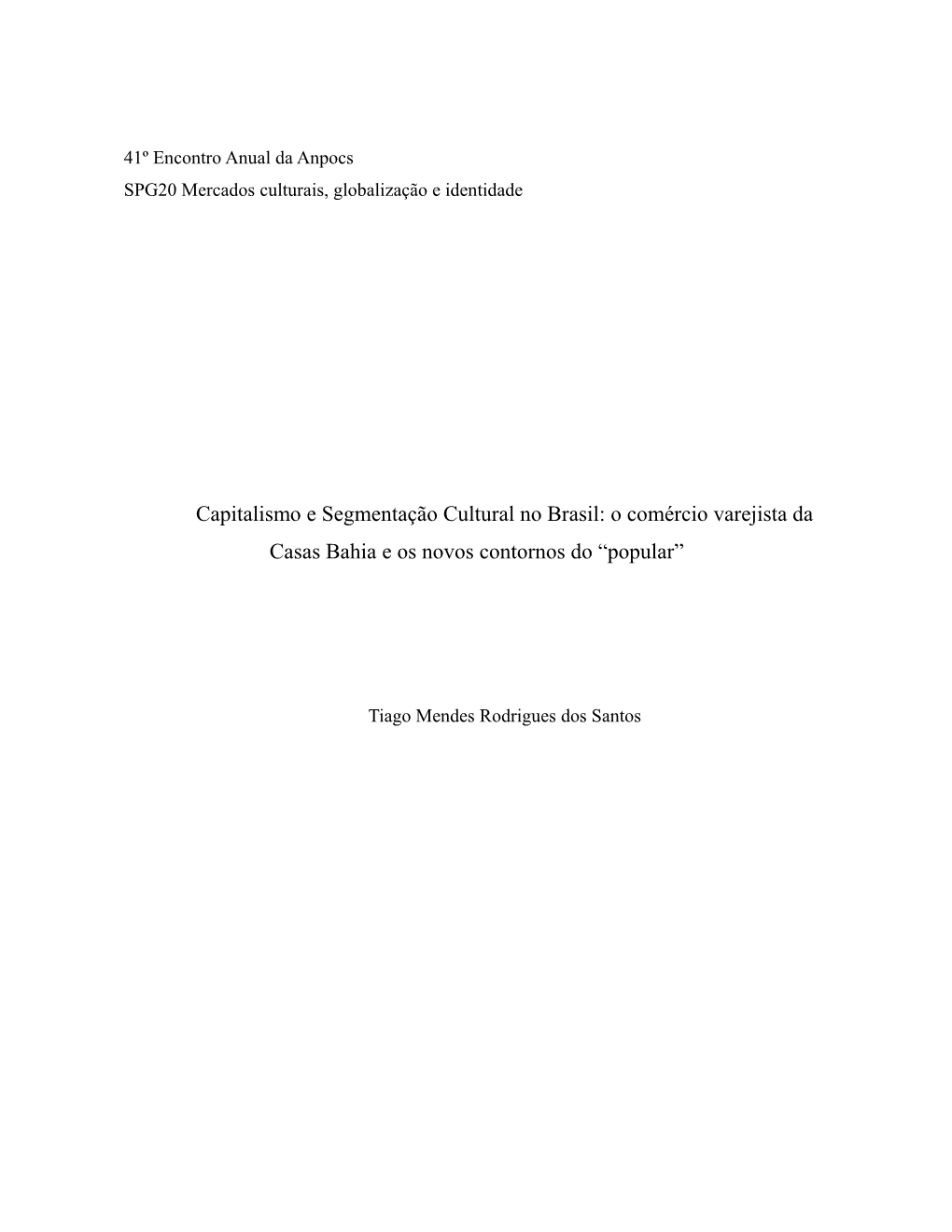 41º Encontro Anual da Anpocs
SPG20 Mercados culturais, globalização e identidade

Capitalismo e Segmentação Cultural no Brasil: o comércio varejista da Casas Bahia e os novos contornos do “popular”

Tiago Mendes Rodrigues dos Santos